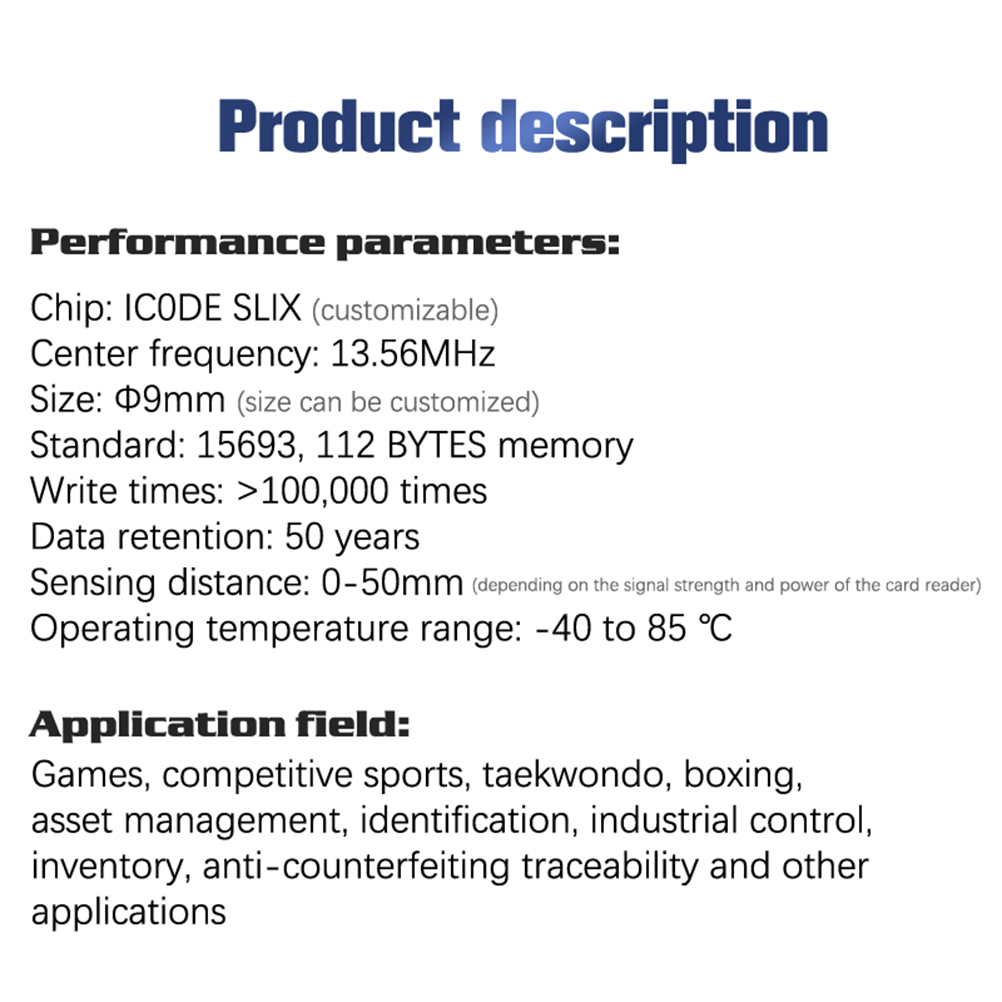 Product description

Performance parameters:

Chip: IC0DE SLIX (customizable)
Center frequency: 13.56MHz
Size: Φ9mm (size can be customized)
Standard: 15693, 112 BYTES memory
Write times: >100,000 times
Data retention: 50 years
Sensing distance: 0-50mm (depending on the signal strength and power of the card reader)
Operating temperature range: -40 to 85 ℃

Application field:

Games, competitive sports, taekwondo, boxing, asset management, identification, industrial control, inventory, anti-counterfeiting traceability and other applications